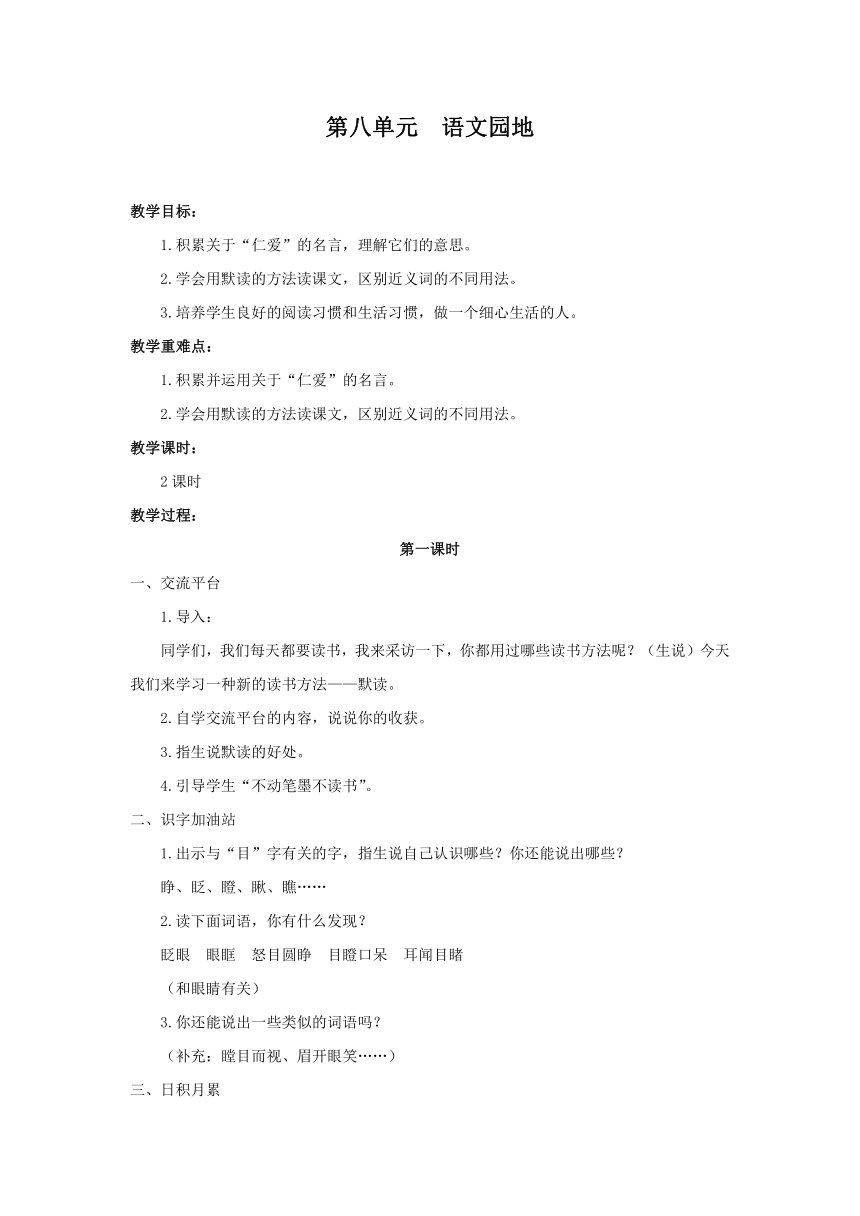 第八单元　语文园地

教学目标：

1.积累关于“仁爱”的名言，理解它们的意思。

2.学会用默读的方法读课文，区别近义词的不同用法。

3.培养学生良好的阅读习惯和生活习惯，做一个细心生活的人。

教学重难点：

1.积累并运用关于“仁爱”的名言。

2.学会用默读的方法读课文，区别近义词的不同用法。

教学课时：

2课时

教学过程：

第一课时

一、交流平台

1.导入：

同学们，我们每天都要读书，我来采访一下，你都用过哪些读书方法呢？（生说）今天我们来学习一种新的读书方法——默读。

2.自学交流平台的内容，说说你的收获。

3.指生说默读的好处。

4.引导学生“不动笔墨不读书”。

二、识字加油站

1.出示与“目”字有关的字，指生说自己认识哪些？你还能说出哪些？

睁、眨、瞪、瞅、瞧……

2.读下面词语，你有什么发现？

眨眼　眼眶　怒目圆睁　目瞪口呆　耳闻目睹

（和眼睛有关）

3.你还能说出一些类似的词语吗？

（补充：瞠目而视、眉开眼笑……）

三、日积月累